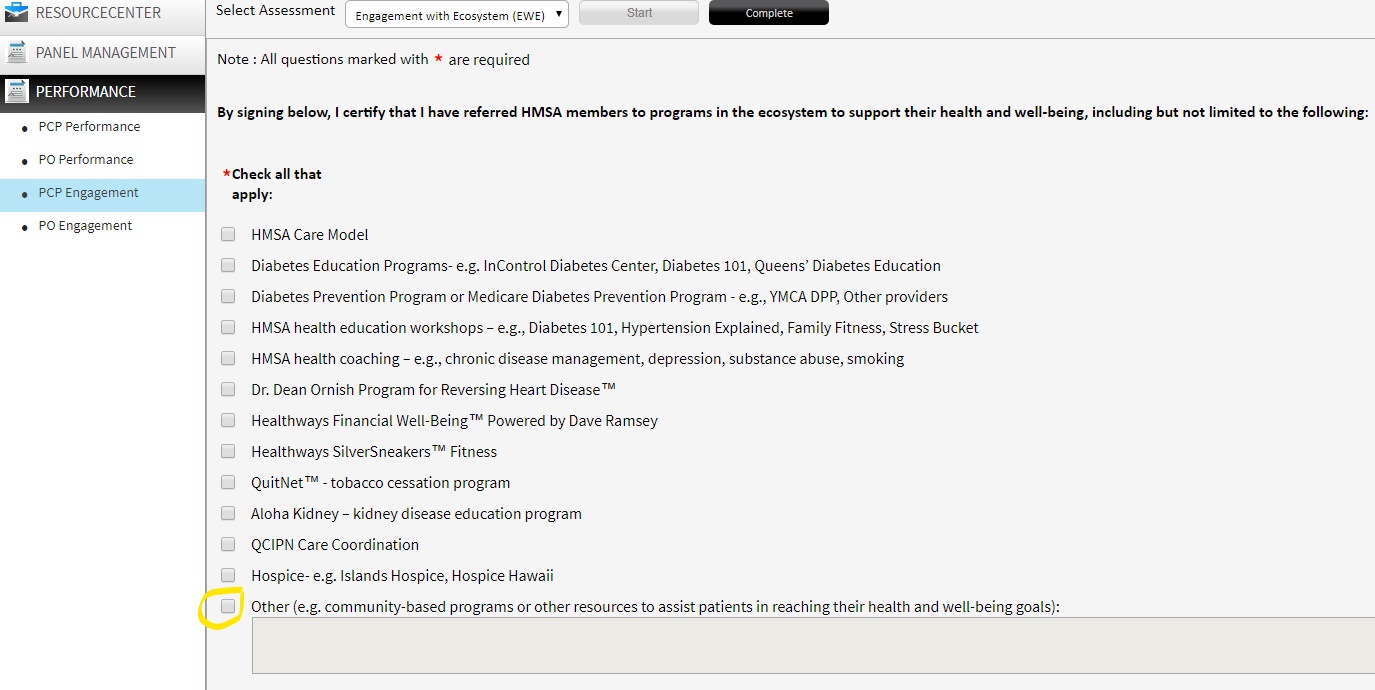 RESOURCECENTER
PANEL MANAGEMENT
PERFORMANCE
PCP Performance
PO Performance
PCP Engagement
PO Engagement

Select Assessment Engagement with Ecosystem (EWE) Start Complete

Note : All questions marked with * are required

By signing below, I certify that I have referred HMSA members to programs in the ecosystem to support their health and well-being, including but not limited to the following:

*Check all that apply:

HMSA Care Model
Diabetes Education Programs- e.g. InControl Diabetes Center, Diabetes 101, Queens' Diabetes Education
Diabetes Prevention Program or Medicare Diabetes Prevention Program - e.g., YMCA DPP, Other providers
HMSA health education workshops – e.g., Diabetes 101, Hypertension Explained, Family Fitness, Stress Bucket
HMSA health coaching – e.g., chronic disease management, depression, substance abuse, smoking
Dr. Dean Ornish Program for Reversing Heart Disease™
Healthways Financial Well-Being™ Powered by Dave Ramsey
Healthways SilverSneakers™ Fitness
QuitNet™ - tobacco cessation program
Aloha Kidney – kidney disease education program
QCIPN Care Coordination
Hospice- e.g. Islands Hospice, Hospice Hawaii
Other (e.g. community-based programs or other resources to assist patients in reaching their health and well-being goals):